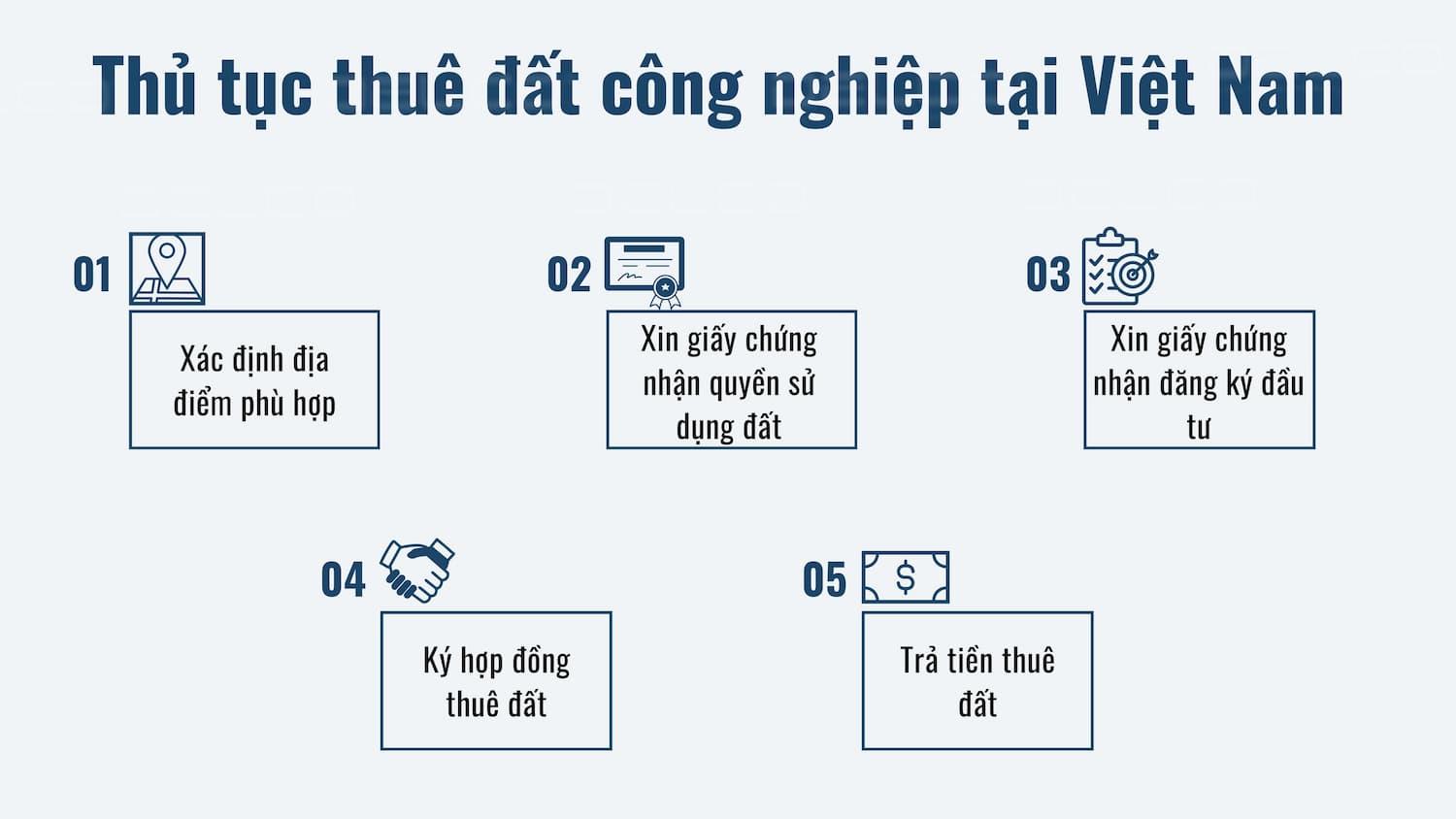 Thủ tục thuê đất công nghiệp tại Việt Nam

01
Xác định địa điểm phù hợp

02
Xin giấy chứng nhận quyền sử dụng đất

03
Xin giấy chứng nhận đăng ký đầu tư

04
Ký hợp đồng thuê đất

05
$
Trả tiền thuê đất